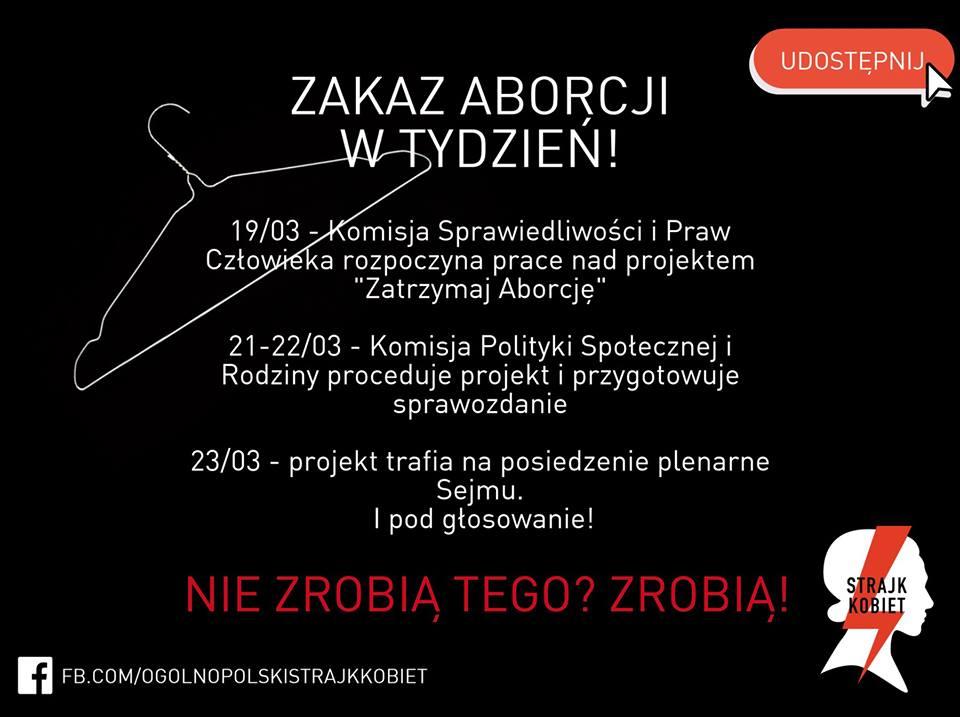 UDOSTĘPNIJ

ZAKAZ ABORCJI W TYDZIEŃ!

19/03 - Komisja Sprawiedliwości i Praw Człowieka rozpoczyna prace nad projektem "Zatrzymaj Aborcję"

21-22/03 - Komisja Polityki Społecznej i Rodziny proceduje projekt i przygotowuje sprawozdanie

23/03 - projekt trafia na posiedzenie plenarne Sejmu. I pod głosowanie!

NIE ZROBIĄ TEGO? ZROBIĄ!

STRAJK KOBIET

FB.COM/OGOLNOPOLSKISTRAJKKOBIET